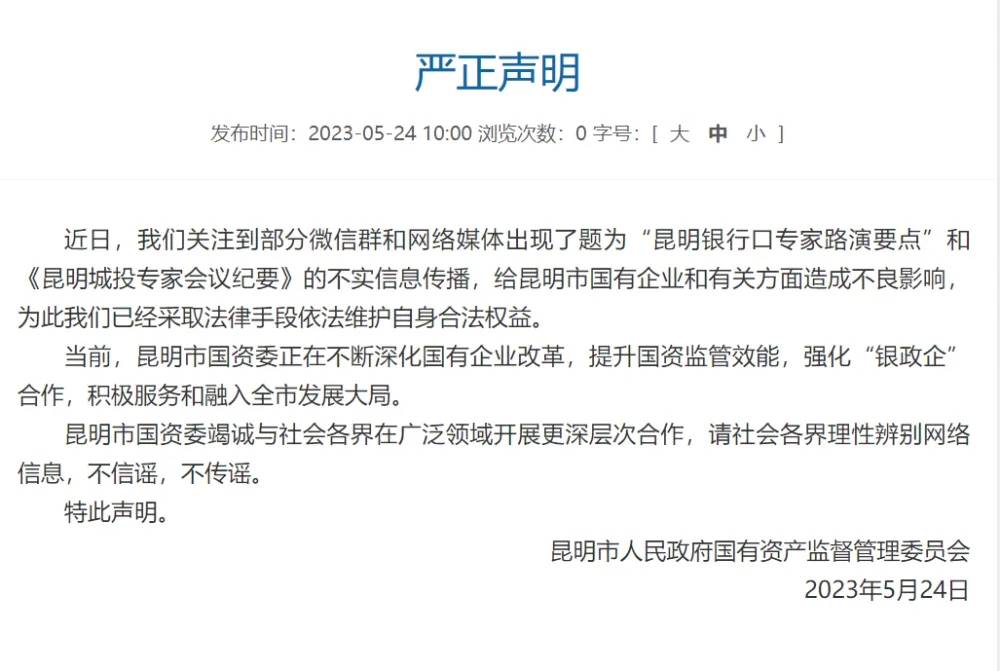 严正声明

发布时间：2023-05-24 10:00 浏览次数：0 字号：[ 大 中 小 ]

近日，我们关注到部分微信群和网络媒体出现了题为“昆明银行口专家路演要点”和《昆明城投专家会议纪要》的不实信息传播，给昆明市国有企业和有关方面造成不良影响，为此我们已经采取法律手段依法维护自身合法权益。

当前，昆明市国资委正在不断深化国有企业改革，提升国资监管效能，强化“银政企”合作，积极服务和融入全市发展大局。

昆明市国资委竭诚与社会各界在广泛领域开展更深层次合作，请社会各界理性辨别网络信息，不信谣，不传谣。

特此声明。

昆明市人民政府国有资产监督管理委员会
2023年5月24日